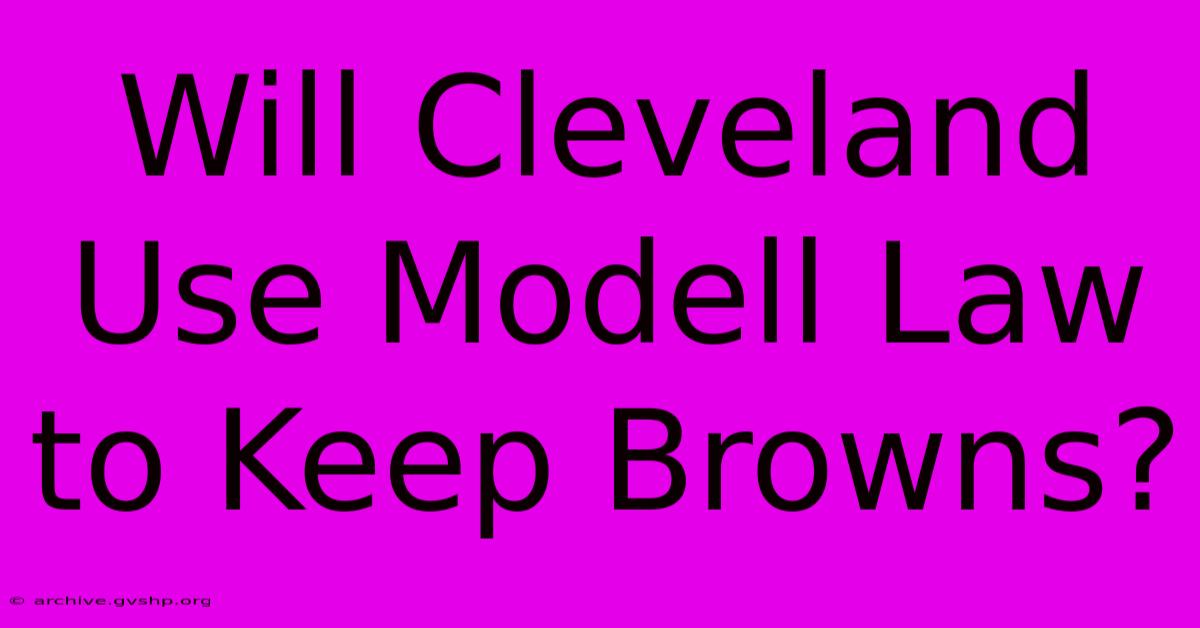 Will Cleveland Use Modell Law to Keep Browns?

© archive.gvshp.org